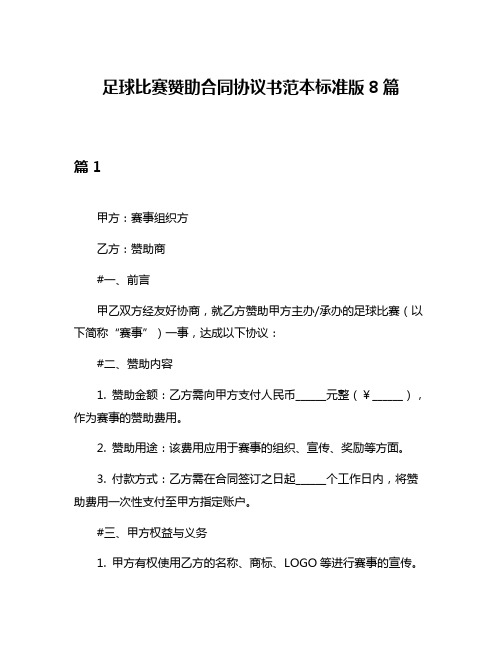 足球比赛赞助合同协议书范本标准版 8 篇

篇 1

甲方：赛事组织方

乙方：赞助商

#一、前言

甲乙双方经友好协商，就乙方赞助甲方主办/承办的足球比赛（以下简称“赛事”）一事，达成以下协议：

#二、赞助内容

1. 赞助金额：乙方需向甲方支付人民币______元整（￥______），作为赛事的赞助费用。

2. 赞助用途：该费用应用于赛事的组织、宣传、奖励等方面。

3. 付款方式：乙方需在合同签订之日起______个工作日内，将赞助费用一次性支付至甲方指定账户。

#三、甲方权益与义务

1. 甲方有权使用乙方的名称、商标、LOGO 等进行赛事的宣传。